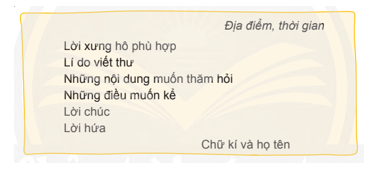 Địa điểm, thời gian

Lời xưng hô phù hợp
Lí do viết thư
Những nội dung muốn thăm hỏi
Những điều muốn kể
Lời chúc
Lời hứa

Chữ kí và họ tên